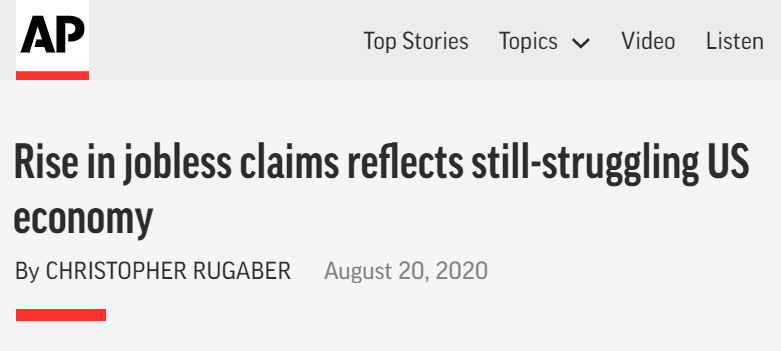 AP

Top Stories Topics Video Listen

Rise in jobless claims reflects still-struggling US economy

By CHRISTOPHER RUGABER August 20, 2020